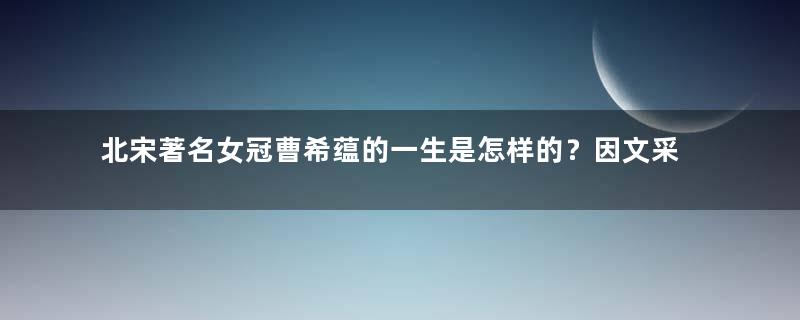 北宋著名女冠曹希蕴的一生是怎样的？因文采